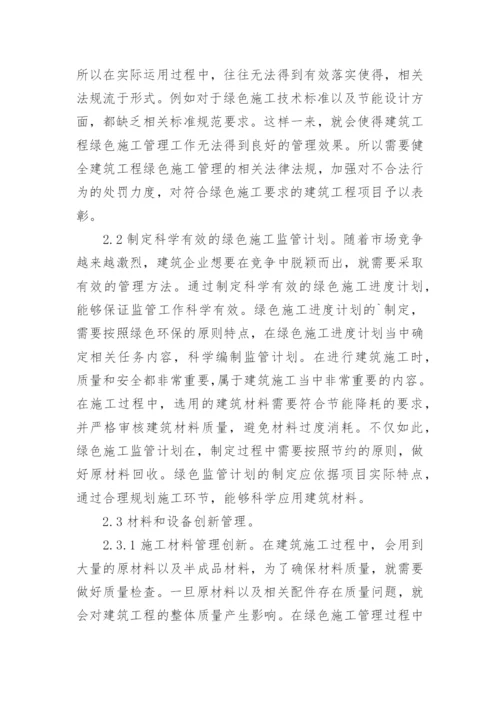 所以在实际运用过程中，往往无法得到有效落实使得，相关法规流于形式。例如对于绿色施工技术标准以及节能设计方面，都缺乏相关标准规范要求。这样一来，就会使得建筑工程绿色施工管理工作无法得到良好的管理效果。所以需要健全建筑工程绿色施工管理的相关法律法规，加强对不合法行为的处罚力度，对符合绿色施工要求的建筑工程项目予以表彰。

2.2 制定科学有效的绿色施工监管计划。随着市场竞争越来越激烈，建筑企业想要在竞争中脱颖而出，就需要采取有效的管理方法。通过制定科学有效的绿色施工进度计划，能够保证监管工作科学有效。绿色施工进度计划的`制定，需要按照绿色环保的原则特点，在绿色施工进度计划当中确定相关任务内容，科学编制监管计划。在进行建筑施工时，质量和安全都非常重要，属于建筑施工当中非常重要的内容。在施工过程中，选用的建筑材料需要符合节能降耗的要求，并严格审核建筑材料质量，避免材料过度消耗。不仅如此，绿色施工监管计划在，制定过程中需要按照节约的原则，做好原材料回收。绿色监管计划的制定应依据项目实际特点，通过合理规划施工环节，能够科学应用建筑材料。

2.3 材料和设备创新管理。

2.3.1 施工材料管理创新。在建筑施工过程中，会用到大量的原材料以及半成品材料，为了确保材料质量，就需要做好质量检查。一旦原材料以及相关配件存在质量问题，就会对建筑工程的整体质量产生影响。在绿色施工管理过程中